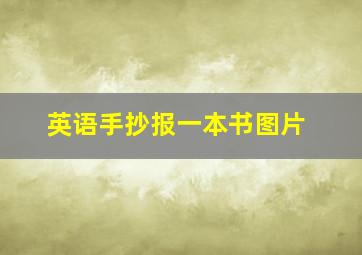 英语手抄报一本书图片